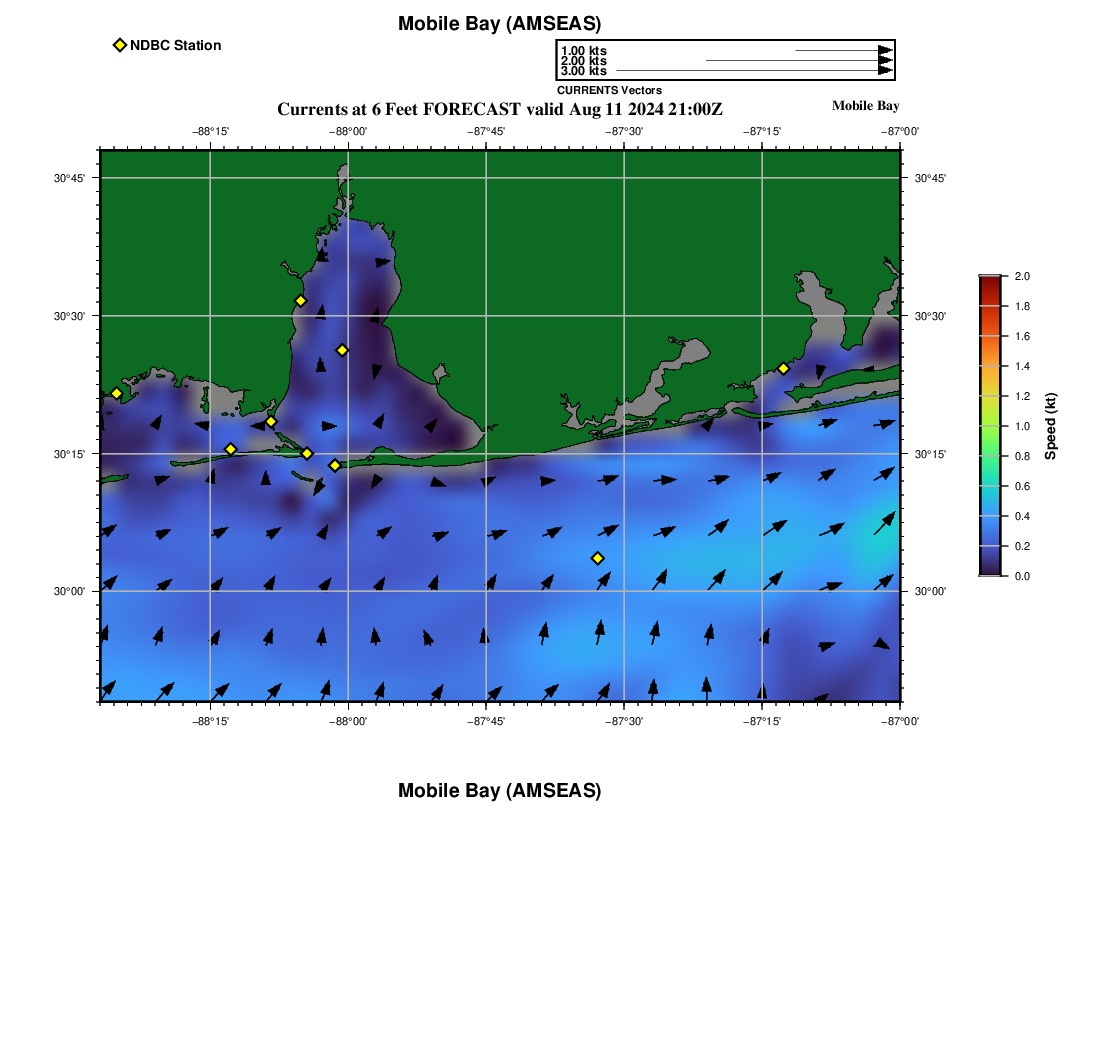 Mobile Bay (AMSEAS)

NDBC Station

1.00 kts
2.00 kts
3.00 kts
CURRENTS Vectors

Currents at 6 Feet FORECAST valid Aug 11 2024 21:00Z

Mobile Bay

−88°15' −88°00' −87°45' −87°30' −87°15' −87°00'

30°45' 30°30' 30°15' 30°00'

30°45' 30°30' 30°15' 30°00'

−88°15' −88°00' −87°45' −87°30' −87°15' −87°00'

2.0 1.8 1.6 1.4 1.2 1.0 0.8 0.6 0.4 0.2 0.0

Speed (kt)

Mobile Bay (AMSEAS)